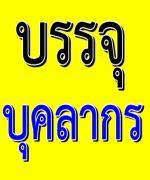 บรรจุ
บุคลากร